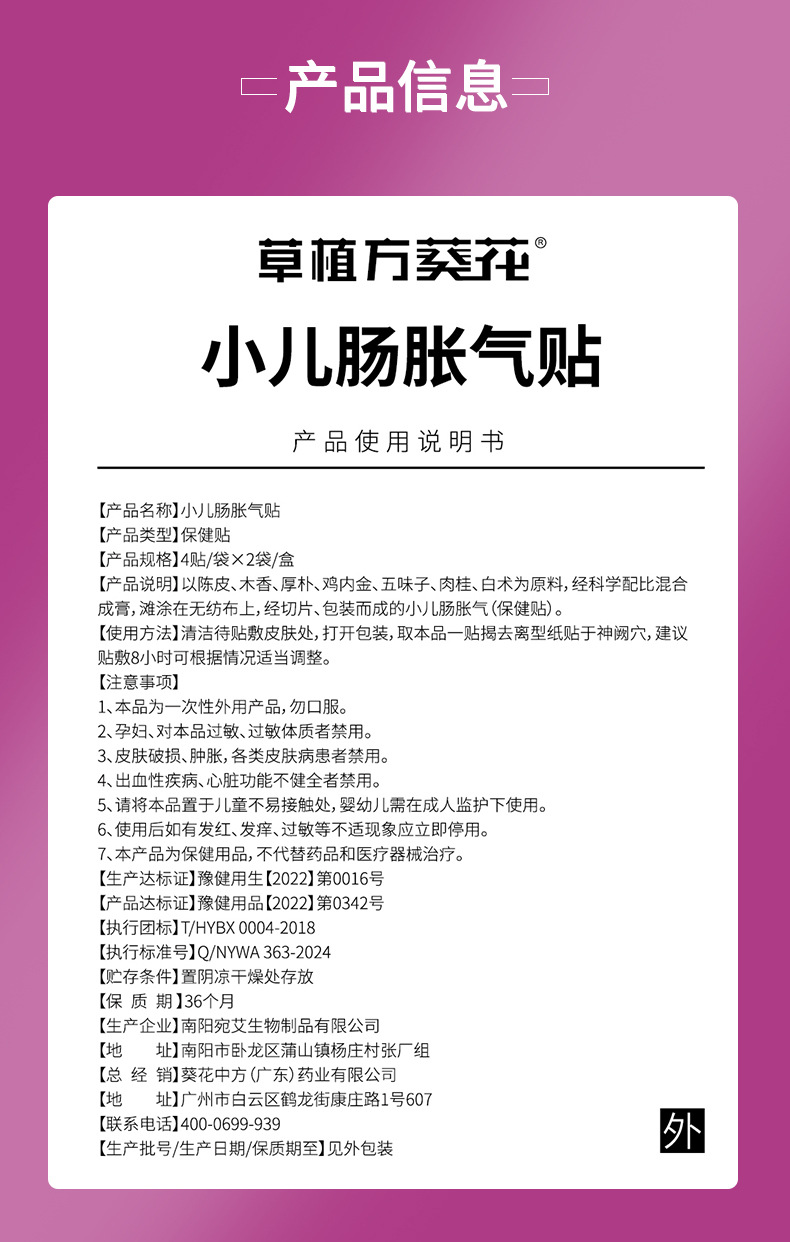 产品信息

草植方葵花®

小儿肠胀气贴

产品使用说明书

【产品名称】小儿肠胀气贴
【产品类型】保健贴
【产品规格】4贴/袋×2袋/盒
【产品说明】以陈皮、木香、厚朴、鸡内金、五味子、肉桂、白术为原料，经科学配比混合成膏，滩涂在无纺布上，经切片、包装而成的小儿肠胀气（保健贴）。
【使用方法】清洁待贴敷皮肤处，打开包装，取本品一贴揭去离型纸贴于神阙穴，建议贴敷8小时可根据情况适当调整。
【注意事项】
1、本品为一次性外用产品，勿口服。
2、孕妇、对本品过敏、过敏体质者禁用。
3、皮肤破损、肿胀，各类皮肤病患者禁用。
4、出血性疾病、心脏功能不健全者禁用。
5、请将本品置于儿童不易接触处，婴幼儿需在成人监护下使用。
6、使用后如有发红、发痒、过敏等不适现象应立即停用。
7、本产品为保健用品，不代替药品和医疗器械治疗。
【生产达标证】豫健用生【2022】第0016号
【产品达标证】豫健用品【2022】第0342号
【执行团标】T/HYBX 0004-2018
【执行标准号】Q/NYWA 363-2024
【贮存条件】置阴凉干燥处存放
【保 质 期】36个月
【生产企业】南阳宛艾生物制品有限公司
【地 址】南阳市卧龙区蒲山镇杨庄村张厂组
【总 经 销】葵花中方（广东）药业有限公司
【地 址】广州市白云区鹤龙街康庄路1号607
【联系电话】400-0699-939
【生产批号/生产日期/保质期至】见外包装

外